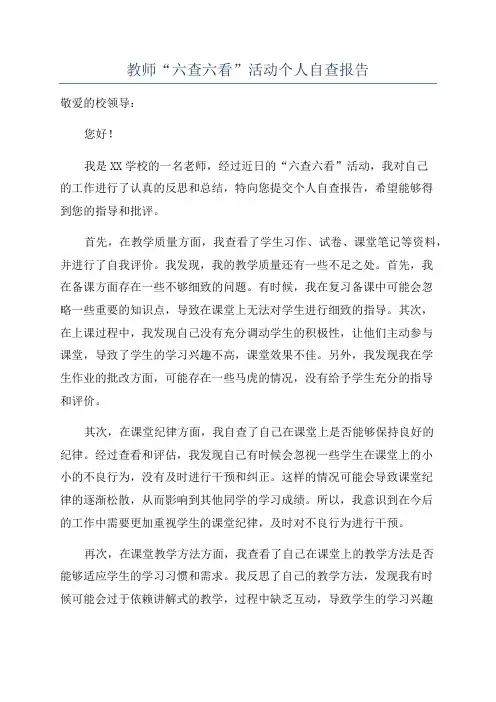 教师“六查六看”活动个人自查报告

敬爱的校领导：

您好！

我是XX学校的一名老师，经过近日的“六查六看”活动，我对自己的工作进行了认真的反思和总结，特向您提交个人自查报告，希望能够得到您的指导和批评。

首先，在教学质量方面，我查看了学生习作、试卷、课堂笔记等资料，并进行了自我评价。我发现，我的教学质量还有一些不足之处。首先，我在备课方面存在一些不够细致的问题。有时候，我在复习备课中可能会忽略一些重要的知识点，导致在课堂上无法对学生进行细致的指导。其次，在上课过程中，我发现自己没有充分调动学生的积极性，让他们主动参与课堂，导致了学生的学习兴趣不高，课堂效果不佳。另外，我发现我在学生作业的批改方面，可能存在一些马虎的情况，没有给予学生充分的指导和评价。

其次，在课堂纪律方面，我自查了自己在课堂上是否能够保持良好的纪律。经过查看和评估，我发现自己有时候会忽视一些学生在课堂上的小小的不良行为，没有及时进行干预和纠正。这样的情况可能会导致课堂纪律的逐渐松散，从而影响到其他同学的学习成绩。所以，我意识到在今后的工作中需要更加重视学生的课堂纪律，及时对不良行为进行干预。

再次，在课堂教学方法方面，我查看了自己在课堂上的教学方法是否能够适应学生的学习习惯和需求。我反思了自己的教学方法，发现我有时候可能会过于依赖讲解式的教学，过程中缺乏互动，导致学生的学习兴趣